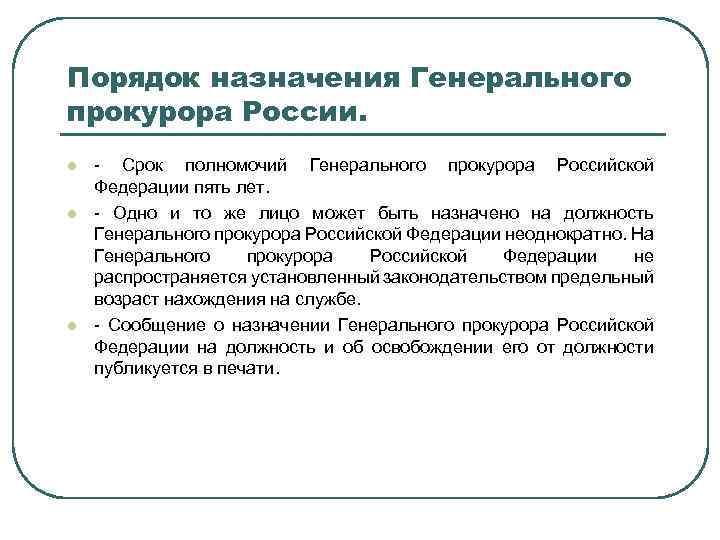 Порядок назначения Генерального прокурора России.

- Срок полномочий Генерального прокурора Российской Федерации пять лет.

- Одно и то же лицо может быть назначено на должность Генерального прокурора Российской Федерации неоднократно. На Генерального прокурора Российской Федерации не распространяется установленный законодательством предельный возраст нахождения на службе.

- Сообщение о назначении Генерального прокурора Российской Федерации на должность и об освобождении его от должности публикуется в печати.